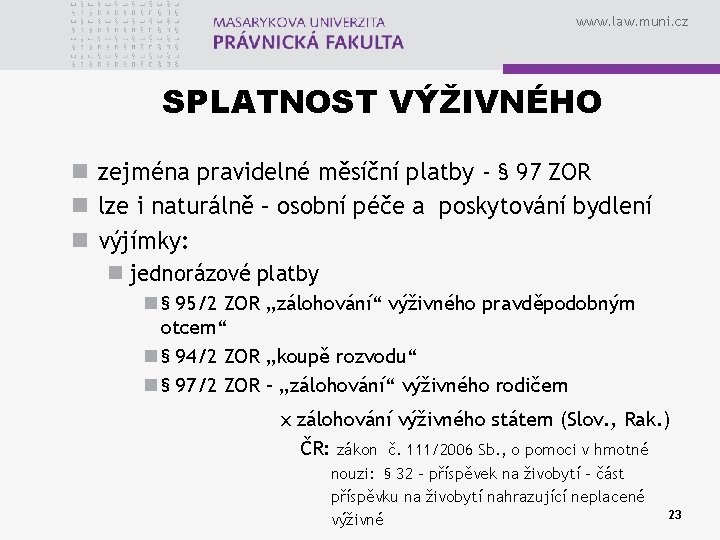 MASARYKOVA UNIVERZITA
PRÁVNICKÁ FAKULTA

www.law.muni.cz

SPLATNOST VÝŽIVNÉHO

zejména pravidelné měsíční platby - § 97 ZOR
lze i naturálně – osobní péče a poskytování bydlení
výjimky:
jednorázové platby
§ 95/2 ZOR „zálohování“ výživného pravděpodobným otcem“
§ 94/2 ZOR „koupě rozvodu“
§ 97/2 ZOR – „zálohování“ výživného rodičem

x zálohování výživného státem (Slov., Rak.)

ČR: zákon č. 111/2006 Sb., o pomoci v hmotné nouzi: § 32 – příspěvek na živobytí – část příspěvku na živobytí nahrazující neplacené výživné

23